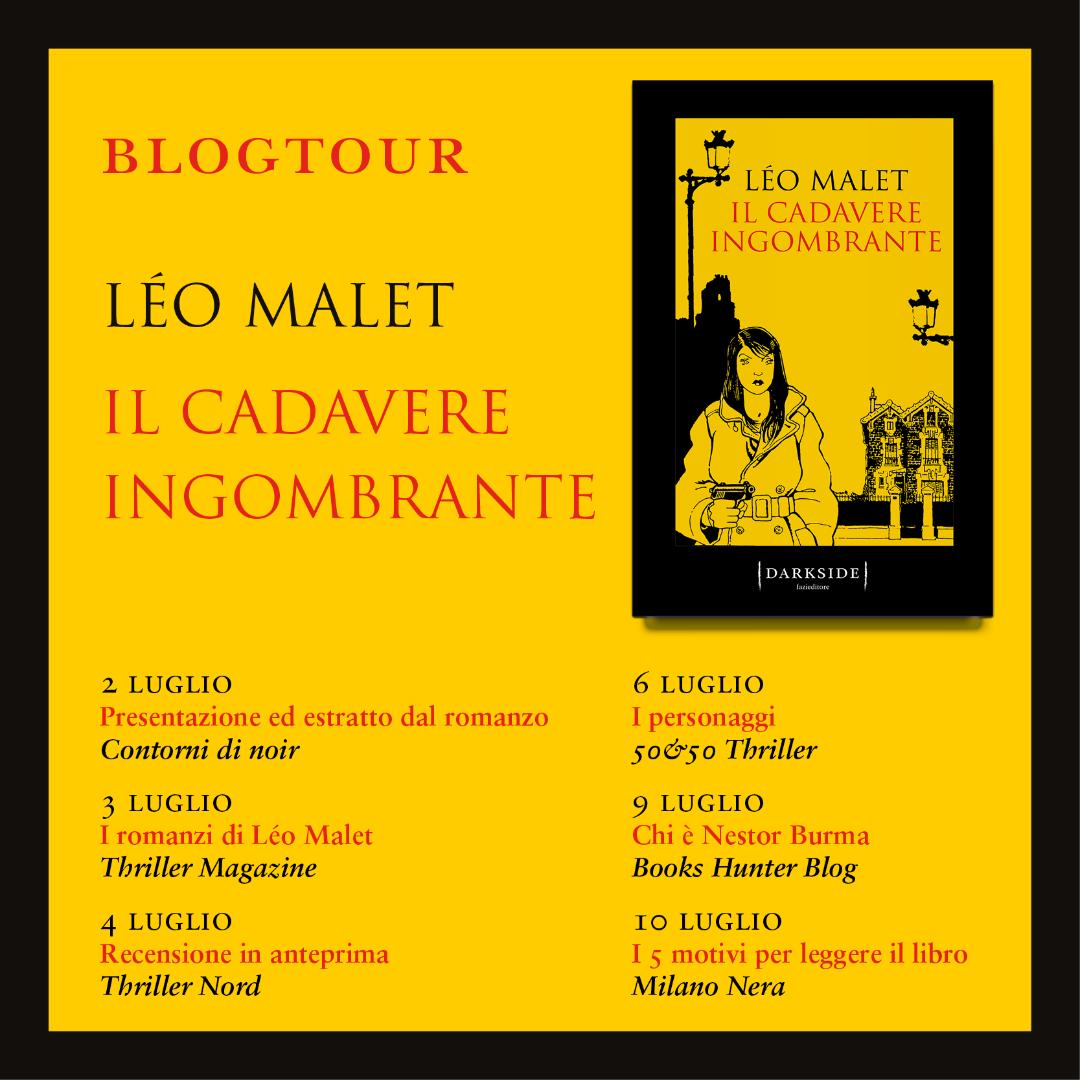 BLOGTOUR

LÉO MALET

IL CADAVERE INGOMBRANTE

LÉO MALET
IL CADAVERE INGOMBRANTE

DARKSIDE
fazieditore

2 LUGLIO
Presentazione ed estratto dal romanzo
Contorni di noir

3 LUGLIO
I romanzi di Léo Malet
Thriller Magazine

4 LUGLIO
Recensione in anteprima
Thriller Nord

6 LUGLIO
I personaggi
50&50 Thriller

9 LUGLIO
Chi è Nestor Burma
Books Hunter Blog

10 LUGLIO
I 5 motivi per leggere il libro
Milano Nera